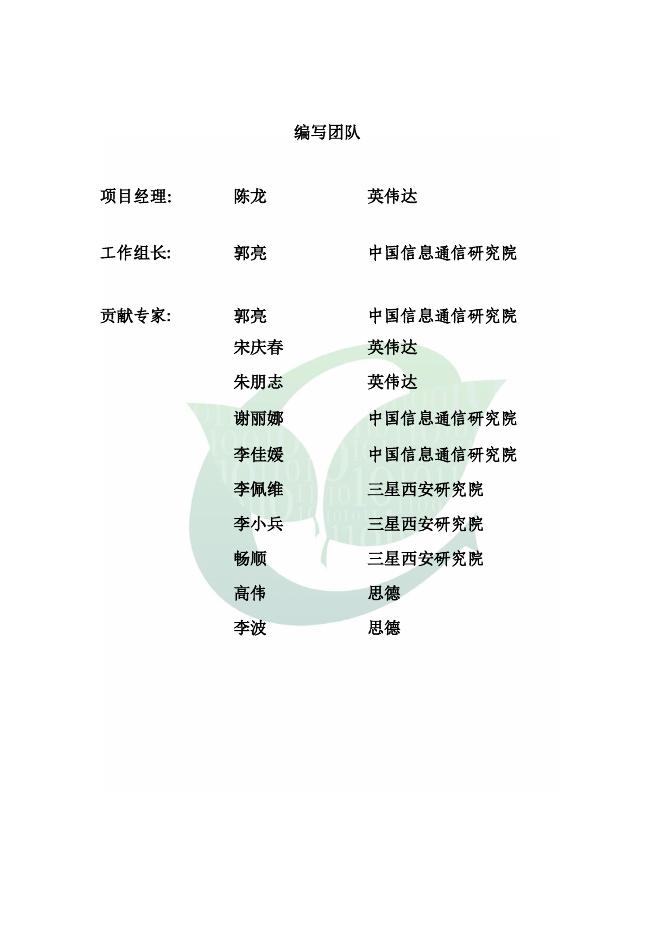 编写团队

| | | |
|---|---|---|
| 项目经理: | 陈龙 | 英伟达 |
| 工作组长: | 郭亮 | 中国信息通信研究院 |
| 贡献专家: | 郭亮 | 中国信息通信研究院 |
| | 宋庆春 | 英伟达 |
| | 朱朋志 | 英伟达 |
| | 谢丽娜 | 中国信息通信研究院 |
| | 李佳媛 | 中国信息通信研究院 |
| | 李佩维 | 三星西安研究院 |
| | 李小兵 | 三星西安研究院 |
| | 畅顺 | 三星西安研究院 |
| | 高伟 | 思德 |
| | 李波 | 思德 |